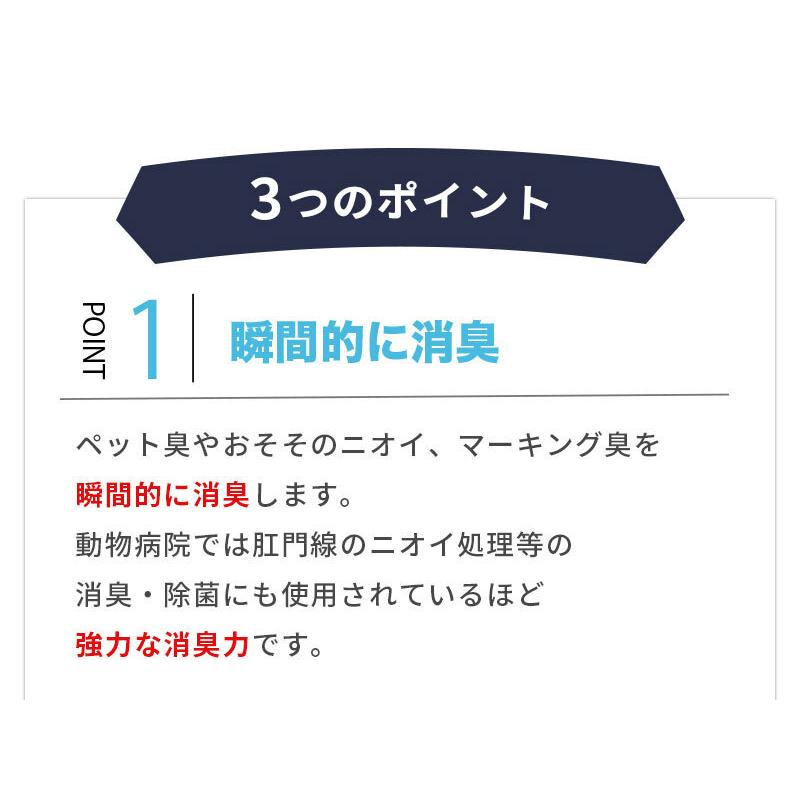 3つのポイント

POINT 1 瞬間的に消臭

ペット臭やおそそのニオイ、マーキング臭を瞬間的に消臭します。
動物病院では肛門線のニオイ処理等の消臭・除菌にも使用されているほど強力な消臭力です。